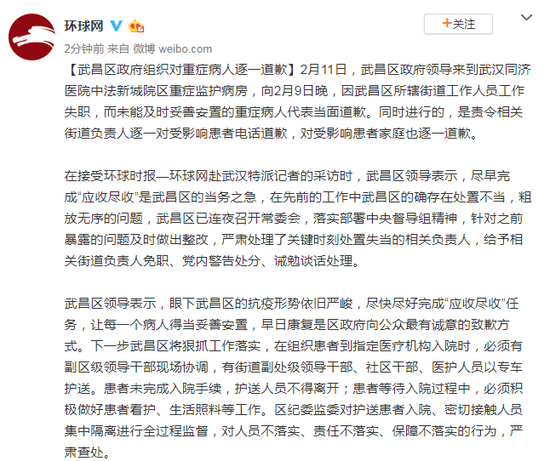 环球网

+关注

2分钟前 来自 微博 weibo.com

【武昌区政府组织对重症病人逐一道歉】2月11日，武昌区政府领导来到武汉同济医院中法新城院区重症监护病房，向2月9日晚，因武昌区所辖街道工作人员工作失职，而未能及时妥善安置的重症病人代表当面道歉。同时进行的，是责令相关街道负责人逐一对受影响患者电话道歉，对受影响患者家庭也逐一道歉。

在接受环球时报—环球网赴武汉特派记者的采访时，武昌区领导表示，尽早完成“应收尽收”是武昌区的当务之急，在先前的工作中武昌区的确存在处置不当，粗放无序的问题，武昌区已连夜召开常委会，落实部署中央督导组精神，针对之前暴露的问题及时做出整改，严肃处理了关键时刻处置失当的相关负责人，给予相关街道负责人免职、党内警告处分、诫勉谈话处理。

武昌区领导表示，眼下武昌区的抗疫形势依旧严峻，尽快尽好完成“应收尽收”任务，让每一个病人得当妥善安置，早日康复是区政府向公众最有诚意的致歉方式。下一步武昌区将狠抓工作落实，在组织患者到指定医疗机构入院时，必须有副区级领导干部现场协调，有街道副处级领导干部、社区干部、医护人员以专车护送。患者未完成入院手续，护送人员不得离开；患者等待入院过程中，必须积极做好患者看护、生活照料等工作。区纪委监委对护送患者入院、密切接触人员集中隔离进行全过程监督，对人员不落实、责任不落实、保障不落实的行为，严肃查处。